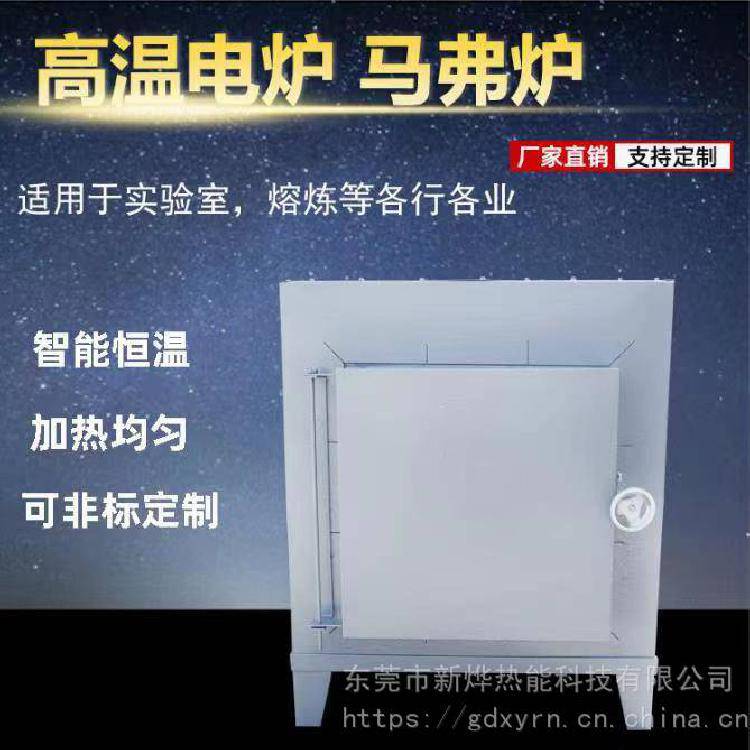 高温电炉 马弗炉

厂家直销 支持定制

适用于实验室，熔炼等各行各业

智能恒温

加热均匀

可非标定制

东莞市新烨热能科技有限公司
https://gdxyrn.cn.china.cn